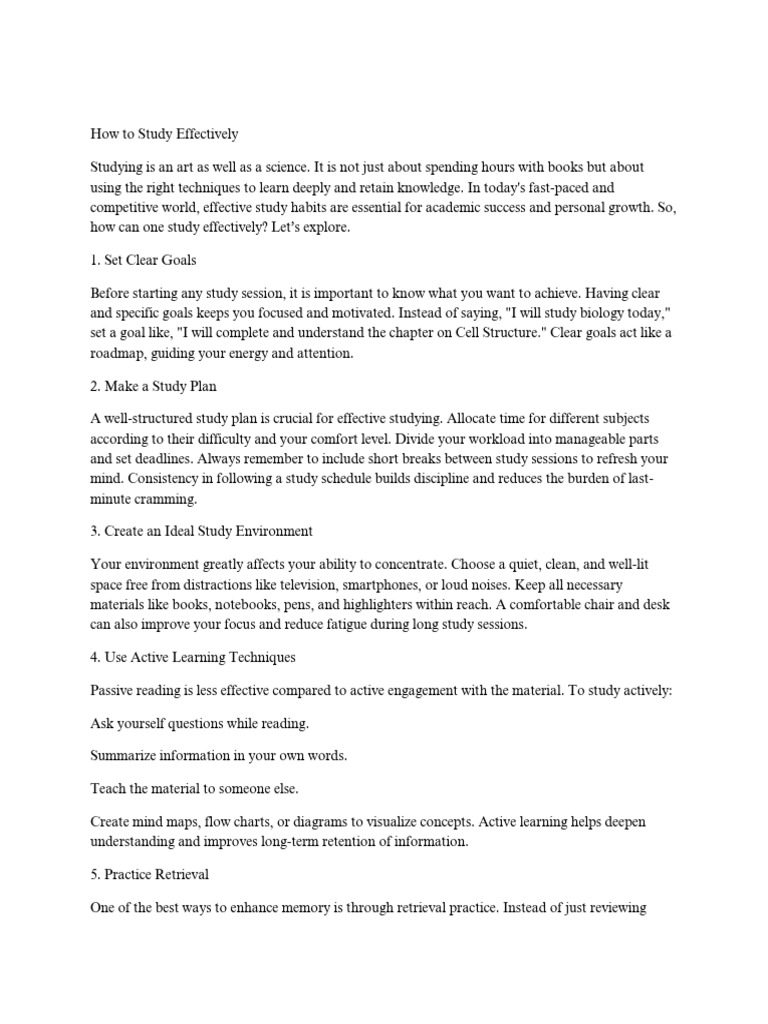 How to Study Effectively

Studying is an art as well as a science. It is not just about spending hours with books but about using the right techniques to learn deeply and retain knowledge. In today's fast-paced and competitive world, effective study habits are essential for academic success and personal growth. So, how can one study effectively? Let's explore.

1. Set Clear Goals

Before starting any study session, it is important to know what you want to achieve. Having clear and specific goals keeps you focused and motivated. Instead of saying, "I will study biology today," set a goal like, "I will complete and understand the chapter on Cell Structure." Clear goals act like a roadmap, guiding your energy and attention.

2. Make a Study Plan

A well-structured study plan is crucial for effective studying. Allocate time for different subjects according to their difficulty and your comfort level. Divide your workload into manageable parts and set deadlines. Always remember to include short breaks between study sessions to refresh your mind. Consistency in following a study schedule builds discipline and reduces the burden of last-minute cramming.

3. Create an Ideal Study Environment

Your environment greatly affects your ability to concentrate. Choose a quiet, clean, and well-lit space free from distractions like television, smartphones, or loud noises. Keep all necessary materials like books, notebooks, pens, and highlighters within reach. A comfortable chair and desk can also improve your focus and reduce fatigue during long study sessions.

4. Use Active Learning Techniques

Passive reading is less effective compared to active engagement with the material. To study actively:

Ask yourself questions while reading.

Summarize information in your own words.

Teach the material to someone else.

Create mind maps, flow charts, or diagrams to visualize concepts. Active learning helps deepen understanding and improves long-term retention of information.

5. Practice Retrieval

One of the best ways to enhance memory is through retrieval practice. Instead of just reviewing